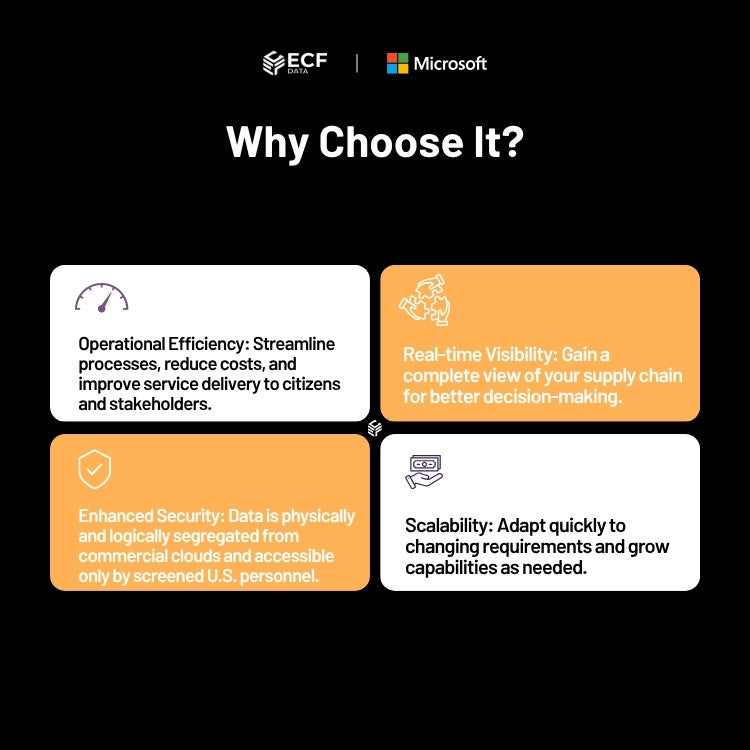 ECF DATA | Microsoft

Why Choose It?

Operational Efficiency: Streamline processes, reduce costs, and improve service delivery to citizens and stakeholders.

Real-time Visibility: Gain a complete view of your supply chain for better decision-making.

Enhanced Security: Data is physically and logically segregated from commercial clouds and accessible only by screened U.S. personnel.

Scalability: Adapt quickly to changing requirements and grow capabilities as needed.